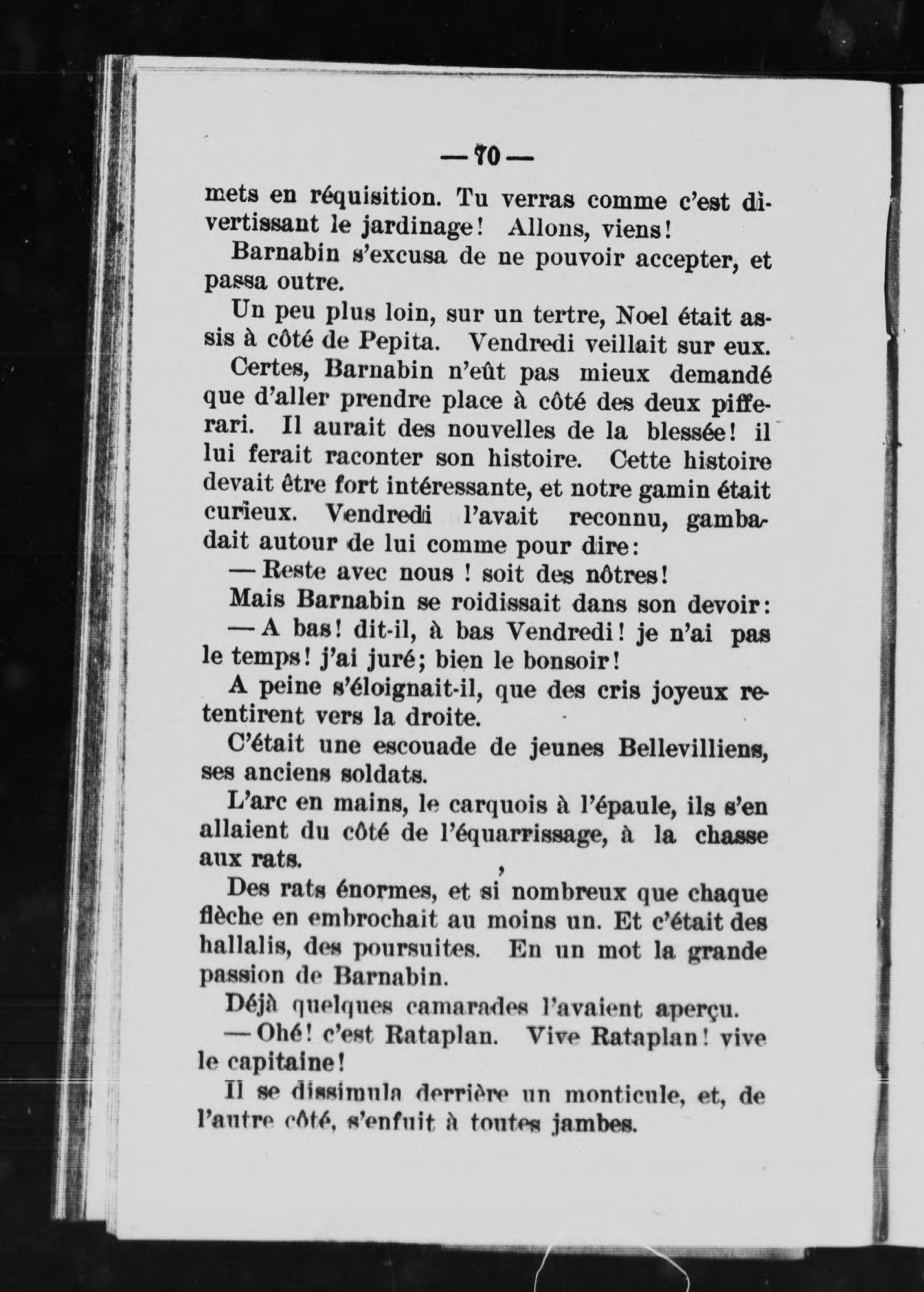 — 70 —

mets en réquisition. Tu verras comme c'est divertissant le jardinage! Allons, viens!

Barnabin s'excusa de ne pouvoir accepter, et passa outre.

Un peu plus loin, sur un tertre, Noel était assis à côté de Pepita. Vendredi veillait sur eux.

Certes, Barnabin n'eût pas mieux demandé que d'aller prendre place à côté des deux pifferari. Il aurait des nouvelles de la blessée! il lui ferait raconter son histoire. Cette histoire devait être fort intéressante, et notre gamin était curieux. Vendredi l'avait reconnu, gambadait autour de lui comme pour dire:

— Reste avec nous ! soit des nôtres!

Mais Barnabin se roidissait dans son devoir:

— A bas! dit-il, à bas Vendredi! je n'ai pas le temps! j'ai juré; bien le bonsoir!

A peine s'éloignait-il, que des cris joyeux retentirent vers la droite.

C'était une escouade de jeunes Bellevilliens, ses anciens soldats.

L'arc en mains, le carquois à l'épaule, ils s'en allaient du côté de l'équarrissage, à la chasse aux rats.

Des rats énormes, et si nombreux que chaque flèche en embrochait au moins un. Et c'était des hallalis, des poursuites. En un mot la grande passion de Barnabin.

Déjà quelques camarades l'avaient aperçu.

— Ohé! c'est Rataplan. Vive Rataplan! vive le capitaine!

Il se dissimula derrière un monticule, et, de l'autre côté, s'enfuit à toutes jambes.